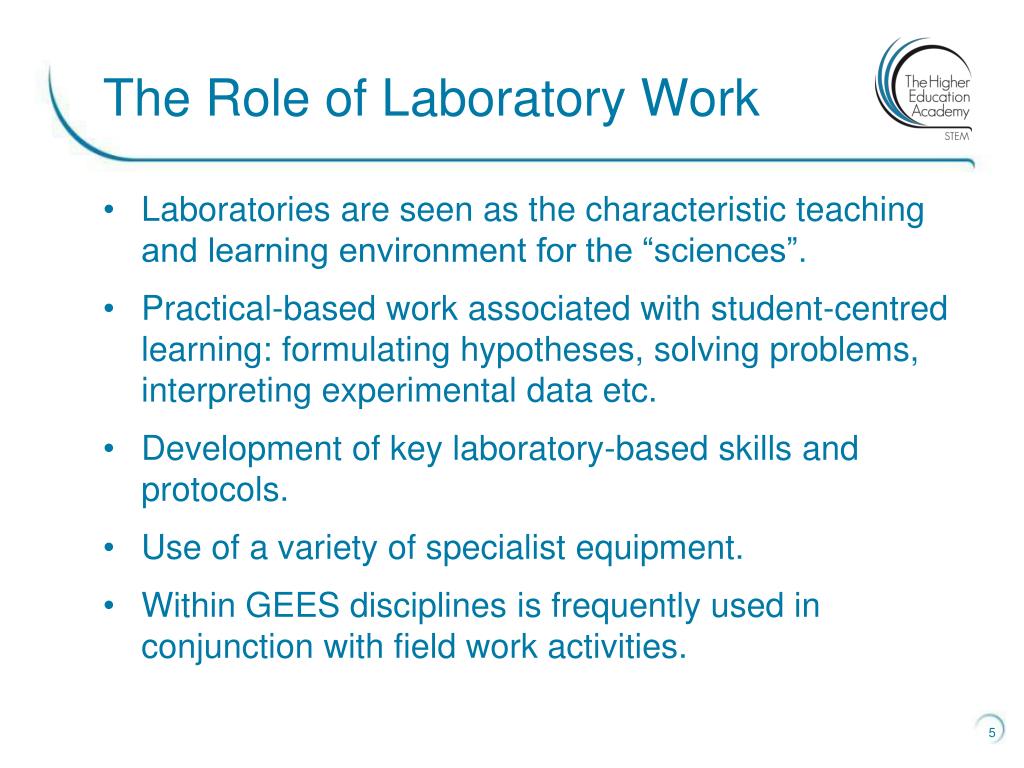 The Role of Laboratory Work

The Higher Education Academy
STEM

• Laboratories are seen as the characteristic teaching and learning environment for the “sciences”.
• Practical-based work associated with student-centred learning: formulating hypotheses, solving problems, interpreting experimental data etc.
• Development of key laboratory-based skills and protocols.
• Use of a variety of specialist equipment.
• Within GEES disciplines is frequently used in conjunction with field work activities.

5